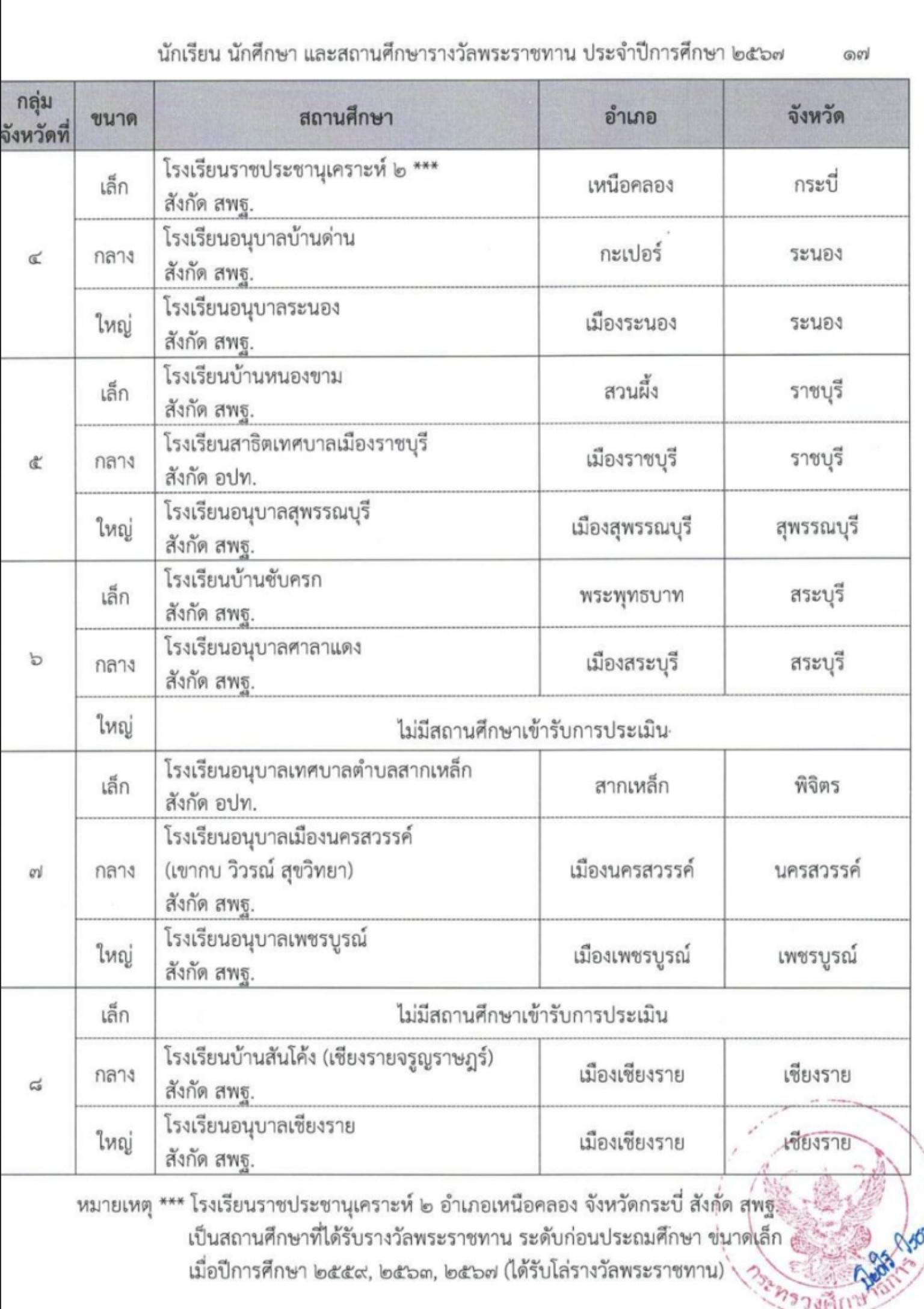 นักเรียน นักศึกษา และสถานศึกษารางวัลพระราชทาน ประจำปีการศึกษา ๒๕๖๗ ๑๗

| กลุ่มจังหวัดที่ | ขนาด | สถานศึกษา | อำเภอ | จังหวัด |
|---|---|---|---|---|
| ๔ | เล็ก | โรงเรียนราชประชานุเคราะห์ ๒ *** สังกัด สพฐ. | เหนือคลอง | กระบี่ |
| | กลาง | โรงเรียนอนุบาลบ้านด่าน สังกัด สพฐ. | กะเปอร์ | ระนอง |
| | ใหญ่ | โรงเรียนอนุบาลระนอง สังกัด สพฐ. | เมืองระนอง | ระนอง |
| ๕ | เล็ก | โรงเรียนบ้านหนองขาม สังกัด สพฐ. | สวนผึ้ง | ราชบุรี |
| | กลาง | โรงเรียนสาธิตเทศบาลเมืองราชบุรี สังกัด อปท. | เมืองราชบุรี | ราชบุรี |
| | ใหญ่ | โรงเรียนอนุบาลสุพรรณบุรี สังกัด สพฐ. | เมืองสุพรรณบุรี | สุพรรณบุรี |
| ๖ | เล็ก | โรงเรียนบ้านซับครก สังกัด สพฐ. | พระพุทธบาท | สระบุรี |
| | กลาง | โรงเรียนอนุบาลศาลาแดง สังกัด สพฐ. | เมืองสระบุรี | สระบุรี |
| | ใหญ่ | ไม่มีสถานศึกษาเข้ารับการประเมิน | | |
| ๗ | เล็ก | โรงเรียนอนุบาลเทศบาลตำบลสากเหล็ก สังกัด อปท. | สากเหล็ก | พิจิตร |
| | กลาง | โรงเรียนอนุบาลเมืองนครสวรรค์ (เขากบ วิวรณ์ สุขวิทยา) สังกัด สพฐ. | เมืองนครสวรรค์ | นครสวรรค์ |
| | ใหญ่ | โรงเรียนอนุบาลเพชรบูรณ์ สังกัด สพฐ. | เมืองเพชรบูรณ์ | เพชรบูรณ์ |
| ๘ | เล็ก | ไม่มีสถานศึกษาเข้ารับการประเมิน | | |
| | กลาง | โรงเรียนบ้านสันโค้ง (เชียงรายจรูญราษฎร์) สังกัด สพฐ. | เมืองเชียงราย | เชียงราย |
| | ใหญ่ | โรงเรียนอนุบาลเชียงราย สังกัด สพฐ. | เมืองเชียงราย | เชียงราย |

หมายเหตุ *** โรงเรียนราชประชานุเคราะห์ ๒ อำเภอเหนือคลอง จังหวัดกระบี่ สังกัด สพฐ. เป็นสถานศึกษาที่ได้รับรางวัลพระราชทาน ระดับก่อนประถมศึกษา ขนาดเล็ก เมื่อปีการศึกษา ๒๕๕๙, ๒๕๖๓, ๒๕๖๗ (ได้รับโล่รางวัลพระราชทาน)

กระทรวงศึกษาธิการ